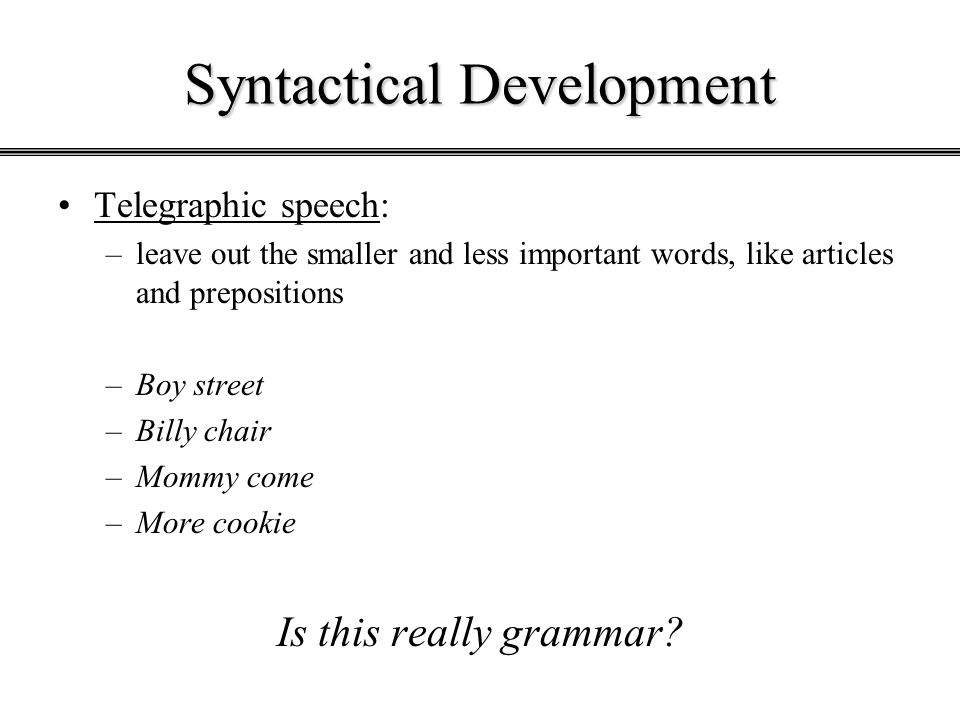 Syntactical Development

• Telegraphic speech:
– leave out the smaller and less important words, like articles and prepositions

– Boy street
– Billy chair
– Mommy come
– More cookie

Is this really grammar?